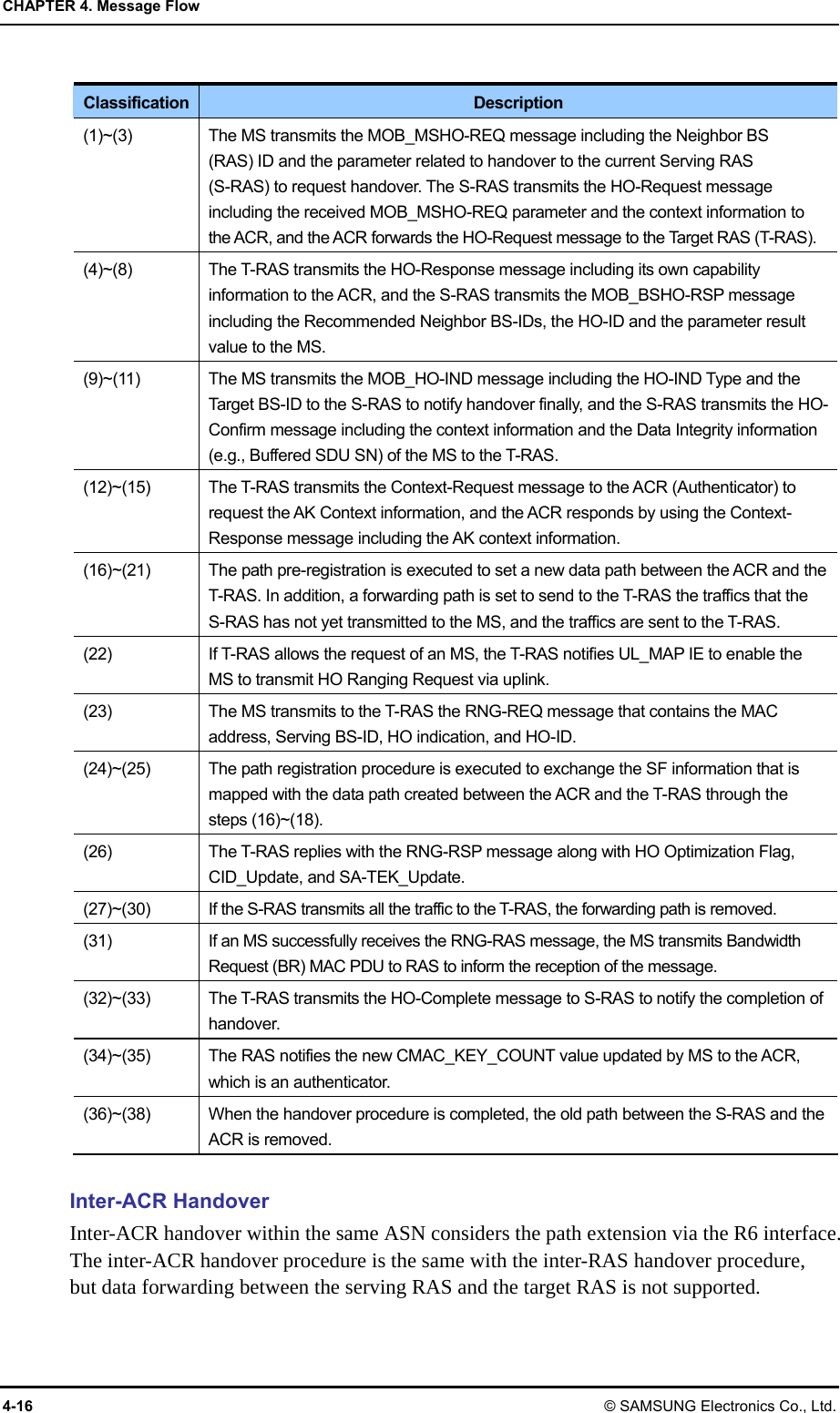 CHAPTER 4. Message Flow

| Classification | Description |
|---|---|
| (1)~(3) | The MS transmits the MOB_MSHO-REQ message including the Neighbor BS (RAS) ID and the parameter related to handover to the current Serving RAS (S-RAS) to request handover. The S-RAS transmits the HO-Request message including the received MOB_MSHO-REQ parameter and the context information to the ACR, and the ACR forwards the HO-Request message to the Target RAS (T-RAS). |
| (4)~(8) | The T-RAS transmits the HO-Response message including its own capability information to the ACR, and the S-RAS transmits the MOB_BSHO-RSP message including the Recommended Neighbor BS-IDs, the HO-ID and the parameter result value to the MS. |
| (9)~(11) | The MS transmits the MOB_HO-IND message including the HO-IND Type and the Target BS-ID to the S-RAS to notify handover finally, and the S-RAS transmits the HO-Confirm message including the context information and the Data Integrity information (e.g., Buffered SDU SN) of the MS to the T-RAS. |
| (12)~(15) | The T-RAS transmits the Context-Request message to the ACR (Authenticator) to request the AK Context information, and the ACR responds by using the Context-Response message including the AK context information. |
| (16)~(21) | The path pre-registration is executed to set a new data path between the ACR and the T-RAS. In addition, a forwarding path is set to send to the T-RAS the traffics that the S-RAS has not yet transmitted to the MS, and the traffics are sent to the T-RAS. |
| (22) | If T-RAS allows the request of an MS, the T-RAS notifies UL_MAP IE to enable the MS to transmit HO Ranging Request via uplink. |
| (23) | The MS transmits to the T-RAS the RNG-REQ message that contains the MAC address, Serving BS-ID, HO indication, and HO-ID. |
| (24)~(25) | The path registration procedure is executed to exchange the SF information that is mapped with the data path created between the ACR and the T-RAS through the steps (16)~(18). |
| (26) | The T-RAS replies with the RNG-RSP message along with HO Optimization Flag, CID_Update, and SA-TEK_Update. |
| (27)~(30) | If the S-RAS transmits all the traffic to the T-RAS, the forwarding path is removed. |
| (31) | If an MS successfully receives the RNG-RAS message, the MS transmits Bandwidth Request (BR) MAC PDU to RAS to inform the reception of the message. |
| (32)~(33) | The T-RAS transmits the HO-Complete message to S-RAS to notify the completion of handover. |
| (34)~(35) | The RAS notifies the new CMAC_KEY_COUNT value updated by MS to the ACR, which is an authenticator. |
| (36)~(38) | When the handover procedure is completed, the old path between the S-RAS and the ACR is removed. |

Inter-ACR Handover

Inter-ACR handover within the same ASN considers the path extension via the R6 interface. The inter-ACR handover procedure is the same with the inter-RAS handover procedure, but data forwarding between the serving RAS and the target RAS is not supported.

4-16 © SAMSUNG Electronics Co., Ltd.